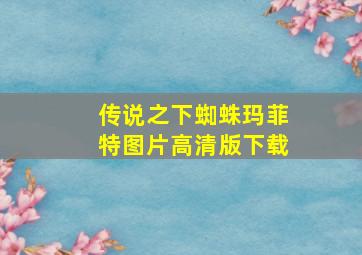 传说之下蜘蛛玛菲特图片高清版下载